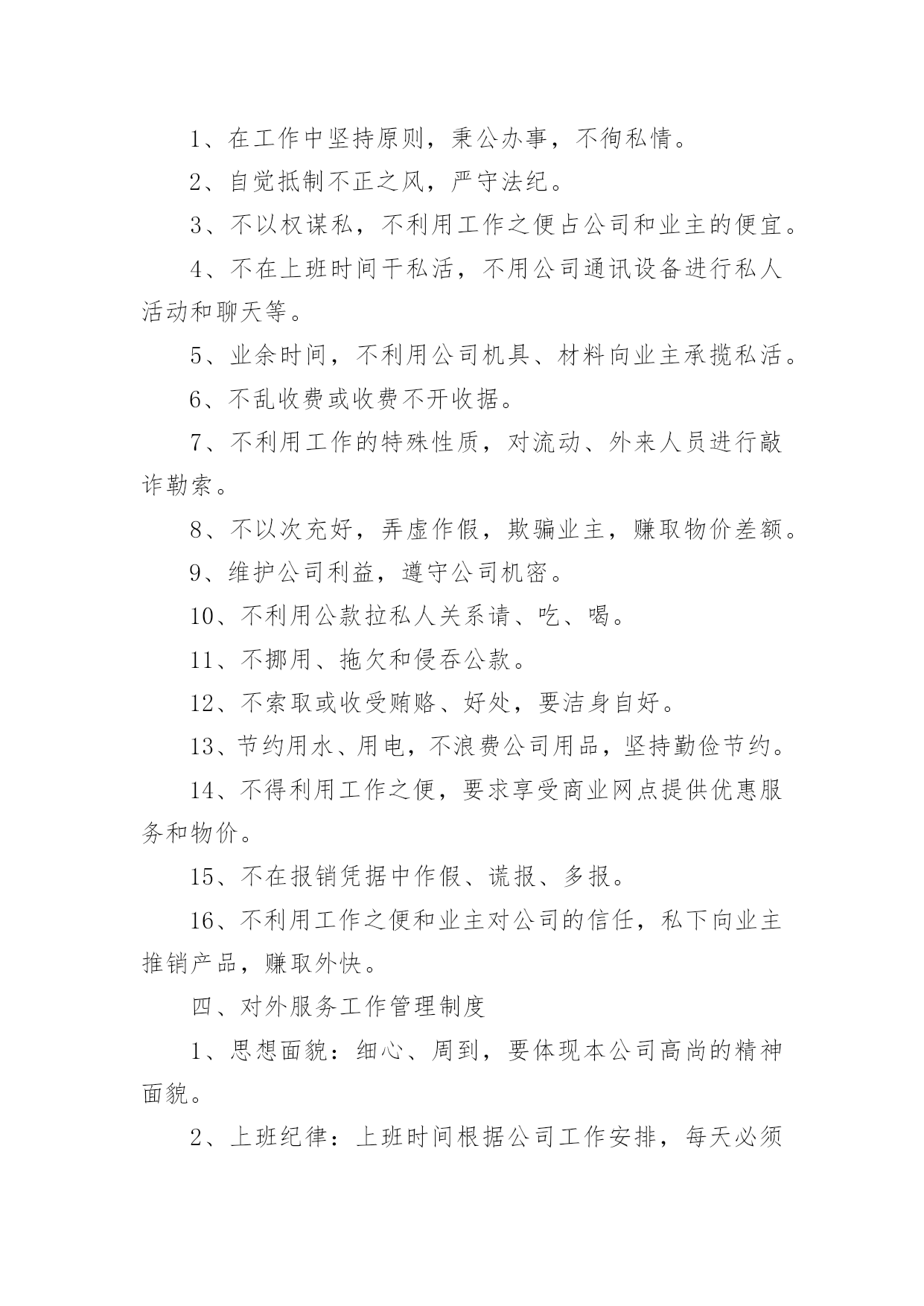 1、在工作中坚持原则，秉公办事，不徇私情。

2、自觉抵制不正之风，严守法纪。

3、不以权谋私，不利用工作之便占公司和业主的便宜。

4、不在上班时间干私活，不用公司通讯设备进行私人活动和聊天等。

5、业余时间，不利用公司机具、材料向业主承揽私活。

6、不乱收费或收费不开收据。

7、不利用工作的特殊性质，对流动、外来人员进行敲诈勒索。

8、不以次充好，弄虚作假，欺骗业主，赚取物价差额。

9、维护公司利益，遵守公司机密。

10、不利用公款拉私人关系请、吃、喝。

11、不挪用、拖欠和侵吞公款。

12、不索取或收受贿赂、好处，要洁身自好。

13、节约用水、用电，不浪费公司用品，坚持勤俭节约。

14、不得利用工作之便，要求享受商业网点提供优惠服务和物价。

15、不在报销凭据中作假、谎报、多报。

16、不利用工作之便和业主对公司的信任，私下向业主推销产品，赚取外快。

四、对外服务工作管理制度

1、思想面貌：细心、周到，要体现本公司高尚的精神面貌。

2、上班纪律：上班时间根据公司工作安排，每天必须